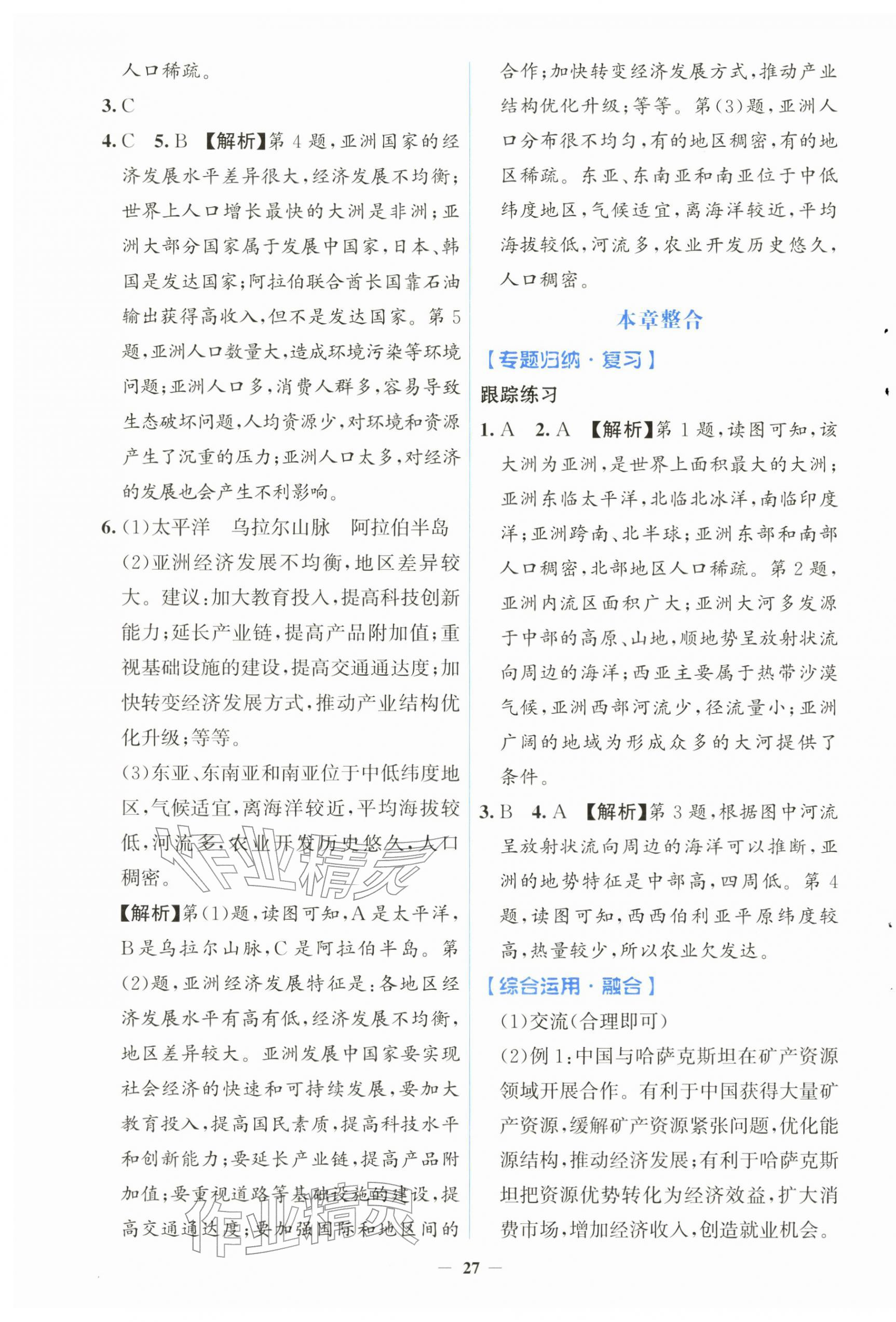 人口稀疏。

3.C

4.C 5.B 【解析】第4题,亚洲国家的经济发展水平差异很大,经济发展不均衡;世界上人口增长最快的大洲是非洲;亚洲大部分国家属于发展中国家,日本、韩国是发达国家;阿拉伯联合酋长国靠石油输出获得高收入,但不是发达国家。第5题,亚洲人口数量大,造成环境污染等环境问题;亚洲人口多,消费人群多,容易导致生态破坏问题,人均资源少,对环境和资源产生了沉重的压力;亚洲人口太多,对经济的发展也会产生不利影响。

6.(1)太平洋 乌拉尔山脉 阿拉伯半岛

(2)亚洲经济发展不均衡,地区差异较大。建议:加大教育投入,提高科技创新能力;延长产业链,提高产品附加值;重视基础设施的建设,提高交通通达度;加快转变经济发展方式,推动产业结构优化升级;等等。

(3)东亚、东南亚和南亚位于中低纬度地区,气候适宜,离海洋较近,平均海拔较低,河流多,农业开发历史悠久,人口稠密。

【解析】第(1)题,读图可知,A是太平洋,B是乌拉尔山脉,C是阿拉伯半岛。第(2)题,亚洲经济发展特征是:各地区经济发展水平有高有低,经济发展不均衡,地区差异较大。亚洲发展中国家要实现社会经济的快速和可持续发展,要加大教育投入,提高国民素质,提高科技水平和创新能力;要延长产业链,提高产品附加值;要重视道路等基础设施的建设,提高交通通达度;要加强国际和地区间的合作;加快转变经济发展方式,推动产业结构优化升级;等等。第(3)题,亚洲人口分布很不均匀,有的地区稠密,有的地区稀疏。东亚、东南亚和南亚位于中低纬度地区,气候适宜,离海洋较近,平均海拔较低,河流多,农业开发历史悠久,人口稠密。

本章整合

【专题归纳·复习】

跟踪练习

1.A 2.A 【解析】第1题,读图可知,该大洲为亚洲,是世界上面积最大的大洲;亚洲东临太平洋,北临北冰洋,南临印度洋;亚洲跨南、北半球;亚洲东部和南部人口稠密,北部地区人口稀疏。第2题,亚洲内流区面积广大;亚洲大河多发源于中部的高原、山地,顺地势呈放射状流向周边的海洋;西亚主要属于热带沙漠气候,亚洲西部河流少,径流量小;亚洲广阔的地域为形成众多的大河提供了条件。

3.B 4.A 【解析】第3题,根据图中河流呈放射状流向周边的海洋可以推断,亚洲的地势特征是中部高,四周低。第4题,读图可知,西西伯利亚平原纬度较高,热量较少,所以农业欠发达。

【综合运用·融合】

(1)交流(合理即可)

(2)例1:中国与哈萨克斯坦在矿产资源领域开展合作。有利于中国获得大量矿产资源,缓解矿产资源紧张问题,优化能源结构,推动经济发展;有利于哈萨克斯坦把资源优势转化为经济效益,扩大消费市场,增加经济收入,创造就业机会。

— 27 —

作业精灵